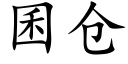 囷仓